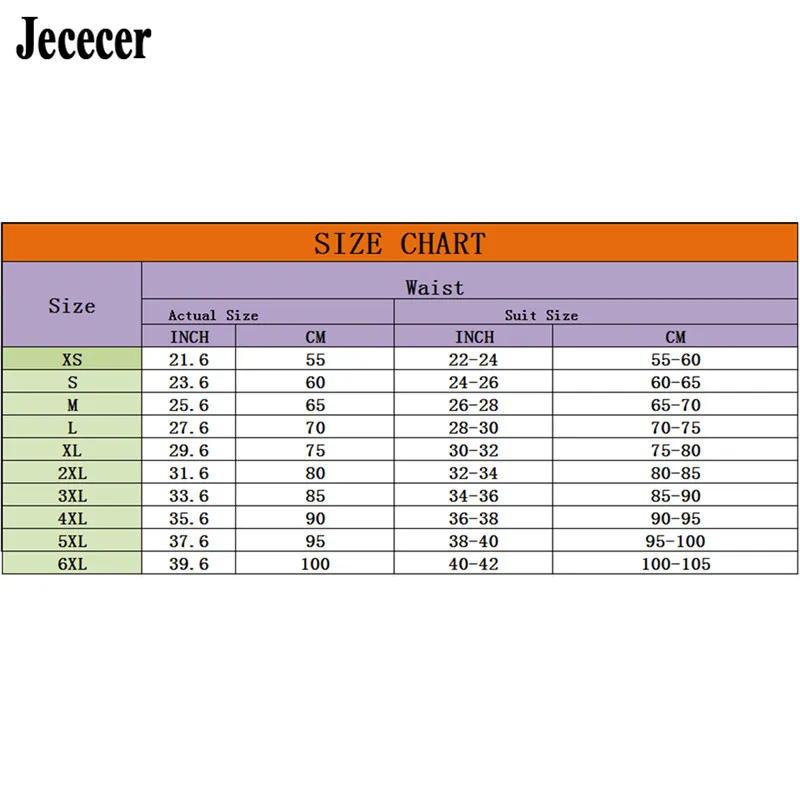 Jececer

SIZE CHART

| Size | Waist | | | |
|---|---|---|---|---|
| | Actual Size | | Suit Size | |
| | INCH | CM | INCH | CM |
| XS | 21.6 | 55 | 22-24 | 55-60 |
| S | 23.6 | 60 | 24-26 | 60-65 |
| M | 25.6 | 65 | 26-28 | 65-70 |
| L | 27.6 | 70 | 28-30 | 70-75 |
| XL | 29.6 | 75 | 30-32 | 75-80 |
| 2XL | 31.6 | 80 | 32-34 | 80-85 |
| 3XL | 33.6 | 85 | 34-36 | 85-90 |
| 4XL | 35.6 | 90 | 36-38 | 90-95 |
| 5XL | 37.6 | 95 | 38-40 | 95-100 |
| 6XL | 39.6 | 100 | 40-42 | 100-105 |